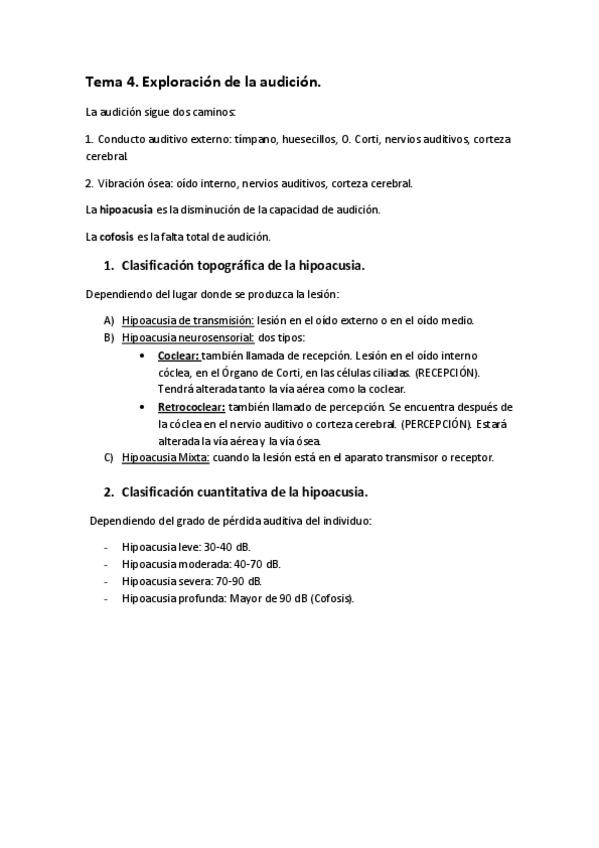 Tema 4. Exploración de la audición.

La audición sigue dos caminos:

1. Conducto auditivo externo: tímpano, huesecillos, O. Corti, nervios auditivos, corteza cerebral.

2. Vibración ósea: oído interno, nervios auditivos, corteza cerebral.

La hipoacusia es la disminución de la capacidad de audición.

La cofosis es la falta total de audición.

1. Clasificación topográfica de la hipoacusia.

Dependiendo del lugar donde se produzca la lesión:

A) Hipoacusia de transmisión: lesión en el oído externo o en el oído medio.
B) Hipoacusia neurosensorial: dos tipos:
• Coclear: también llamada de recepción. Lesión en el oído interno cóclea, en el Órgano de Corti, en las células ciliadas. (RECEPCIÓN). Tendrá alterada tanto la vía aérea como la coclear.
• Retrococlear: también llamado de percepción. Se encuentra después de la cóclea en el nervio auditivo o corteza cerebral. (PERCEPCIÓN). Estará alterada la vía aérea y la vía ósea.
C) Hipoacusia Mixta: cuando la lesión está en el aparato transmisor o receptor.

2. Clasificación cuantitativa de la hipoacusia.

Dependiendo del grado de pérdida auditiva del individuo:

- Hipoacusia leve: 30-40 dB.
- Hipoacusia moderada: 40-70 dB.
- Hipoacusia severa: 70-90 dB.
- Hipoacusia profunda: Mayor de 90 dB (Cofosis).